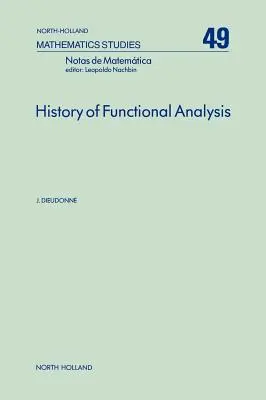 NORTH-HOLLAND
MATHEMATICS STUDIES 49

Notas de Matemática
editor: Leopoldo Nachbin

History of Functional Analysis

J. DIEUDONNE

NORTH HOLLAND